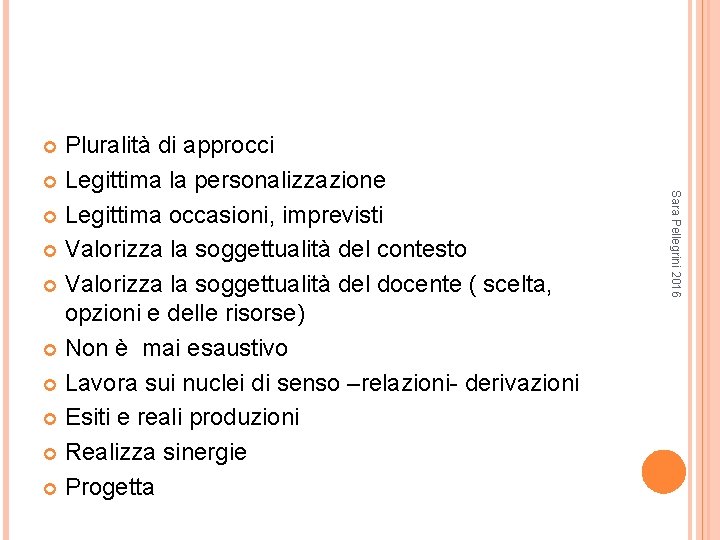 Pluralità di approcci
Legittima la personalizzazione
Legittima occasioni, imprevisti
Valorizza la soggettualità del contesto
Valorizza la soggettualità del docente ( scelta, opzioni e delle risorse)
Non è mai esaustivo
Lavora sui nuclei di senso –relazioni- derivazioni
Esiti e reali produzioni
Realizza sinergie
Progetta

Sara Pellegrini 2016